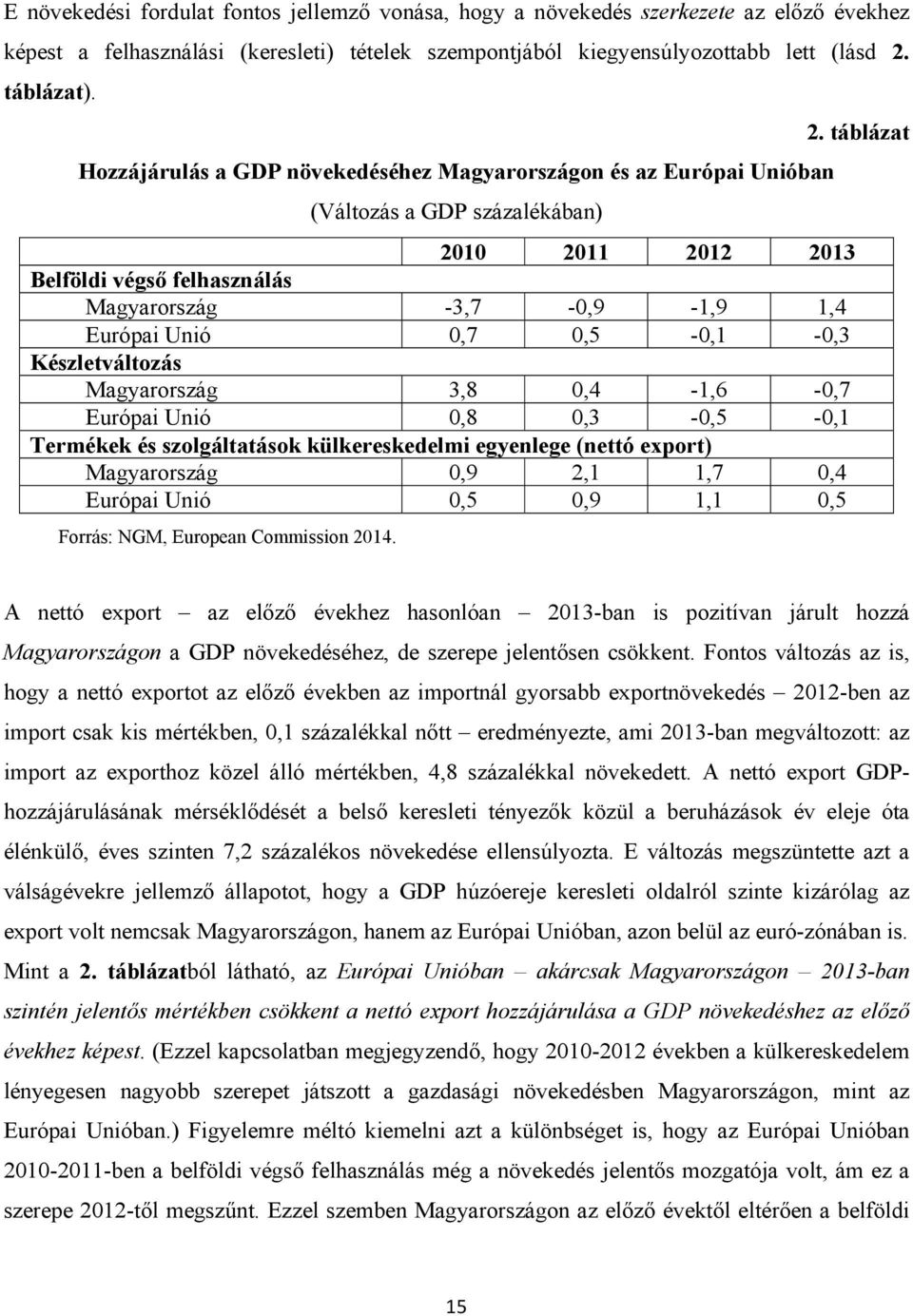 E növekedési fordulat fontos jellemző vonása, hogy a növekedés szerkezete az előző évekhez képest a felhasználási (keresleti) tételek szempontjából kiegyensúlyozottabb lett (lásd 2. táblázat).

2. táblázat

Hozzájárulás a GDP növekedéséhez Magyarországon és az Európai Unióban

(Változás a GDP százalékában)

| | 2010 | 2011 | 2012 | 2013 |
|---|---|---|---|---|
| Belföldi végső felhasználás | | | | |
| Magyarország | -3,7 | -0,9 | -1,9 | 1,4 |
| Európai Unió | 0,7 | 0,5 | -0,1 | -0,3 |
| Készletváltozás | | | | |
| Magyarország | 3,8 | 0,4 | -1,6 | -0,7 |
| Európai Unió | 0,8 | 0,3 | -0,5 | -0,1 |
| Termékek és szolgáltatások külkereskedelmi egyenlege (nettó export) | | | | |
| Magyarország | 0,9 | 2,1 | 1,7 | 0,4 |
| Európai Unió | 0,5 | 0,9 | 1,1 | 0,5 |

Forrás: NGM, European Commission 2014.

A nettó export – az előző évekhez hasonlóan – 2013-ban is pozitívan járult hozzá Magyarországon a GDP növekedéséhez, de szerepe jelentősen csökkent. Fontos változás az is, hogy a nettó exportot az előző években az importnál gyorsabb exportnövekedés – 2012-ben az import csak kis mértékben, 0,1 százalékkal nőtt – eredményezte, ami 2013-ban megváltozott: az import az exporthoz közel álló mértékben, 4,8 százalékkal növekedett. A nettó export GDP-hozzájárulásának mérséklődését a belső keresleti tényezők közül a beruházások év eleje óta élénkülő, éves szinten 7,2 százalékos növekedése ellensúlyozta. E változás megszüntette azt a válságévekre jellemző állapotot, hogy a GDP húzóereje keresleti oldalról szinte kizárólag az export volt nemcsak Magyarországon, hanem az Európai Unióban, azon belül az euró-zónában is. Mint a 2. táblázatból látható, az Európai Unióban – akárcsak Magyarországon – 2013-ban szintén jelentős mértékben csökkent a nettó export hozzájárulása a GDP növekedéshez az előző évekhez képest. (Ezzel kapcsolatban megjegyzendő, hogy 2010-2012 években a külkereskedelem lényegesen nagyobb szerepet játszott a gazdasági növekedésben Magyarországon, mint az Európai Unióban.) Figyelemre méltó kiemelni azt a különbséget is, hogy az Európai Unióban 2010-2011-ben a belföldi végső felhasználás még a növekedés jelentős mozgatója volt, ám ez a szerepe 2012-től megszűnt. Ezzel szemben Magyarországon az előző évektől eltérően a belföldi

15